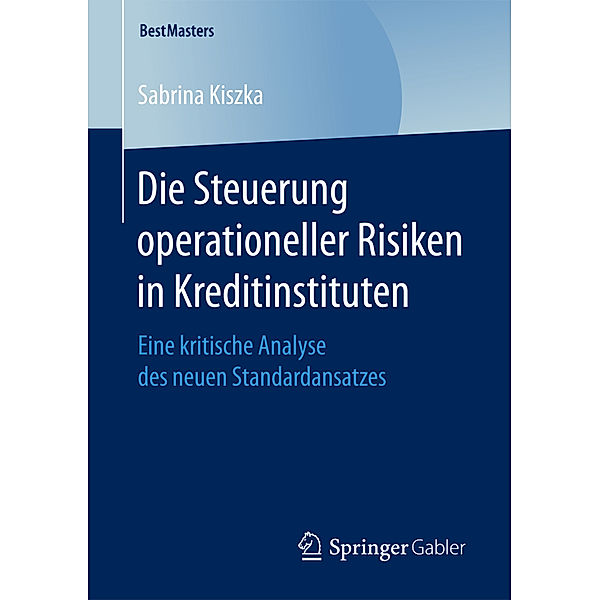 BestMasters

Sabrina Kiszka

Die Steuerung operationeller Risiken in Kreditinstituten

Eine kritische Analyse des neuen Standardansatzes

Springer Gabler